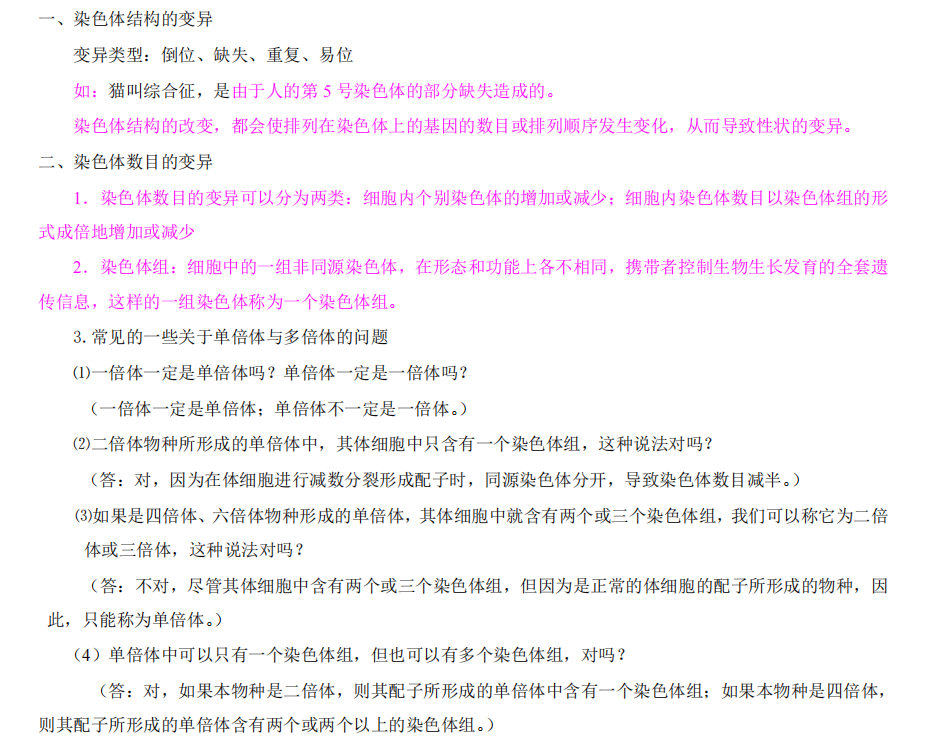 一、染色体结构的变异

变异类型：倒位、缺失、重复、易位

如：猫叫综合征，是由于人的第 5 号染色体的部分缺失造成的。

染色体结构的改变，都会使排列在染色体上的基因的数目或排列顺序发生变化，从而导致性状的变异。

二、染色体数目的变异

1．染色体数目的变异可以分为两类：细胞内个别染色体的增加或减少；细胞内染色体数目以染色体组的形式成倍地增加或减少

2．染色体组：细胞中的一组非同源染色体，在形态和功能上各不相同，携带者控制生物生长发育的全套遗传信息，这样的一组染色体称为一个染色体组。

3.常见的一些关于单倍体与多倍体的问题

⑴一倍体一定是单倍体吗？单倍体一定是一倍体吗？

（一倍体一定是单倍体；单倍体不一定是一倍体。）

⑵二倍体物种所形成的单倍体中，其体细胞中只含有一个染色体组，这种说法对吗？

（答：对，因为在体细胞进行减数分裂形成配子时，同源染色体分开，导致染色体数目减半。）

⑶如果是四倍体、六倍体物种形成的单倍体，其体细胞中就含有两个或三个染色体组，我们可以称它为二倍体或三倍体，这种说法对吗？

（答：不对，尽管其体细胞中含有两个或三个染色体组，但因为是正常的体细胞的配子所形成的物种，因此，只能称为单倍体。）

（4）单倍体中可以只有一个染色体组，但也可以有多个染色体组，对吗？

（答：对，如果本物种是二倍体，则其配子所形成的单倍体中含有一个染色体组；如果本物种是四倍体，则其配子所形成的单倍体含有两个或两个以上的染色体组。）